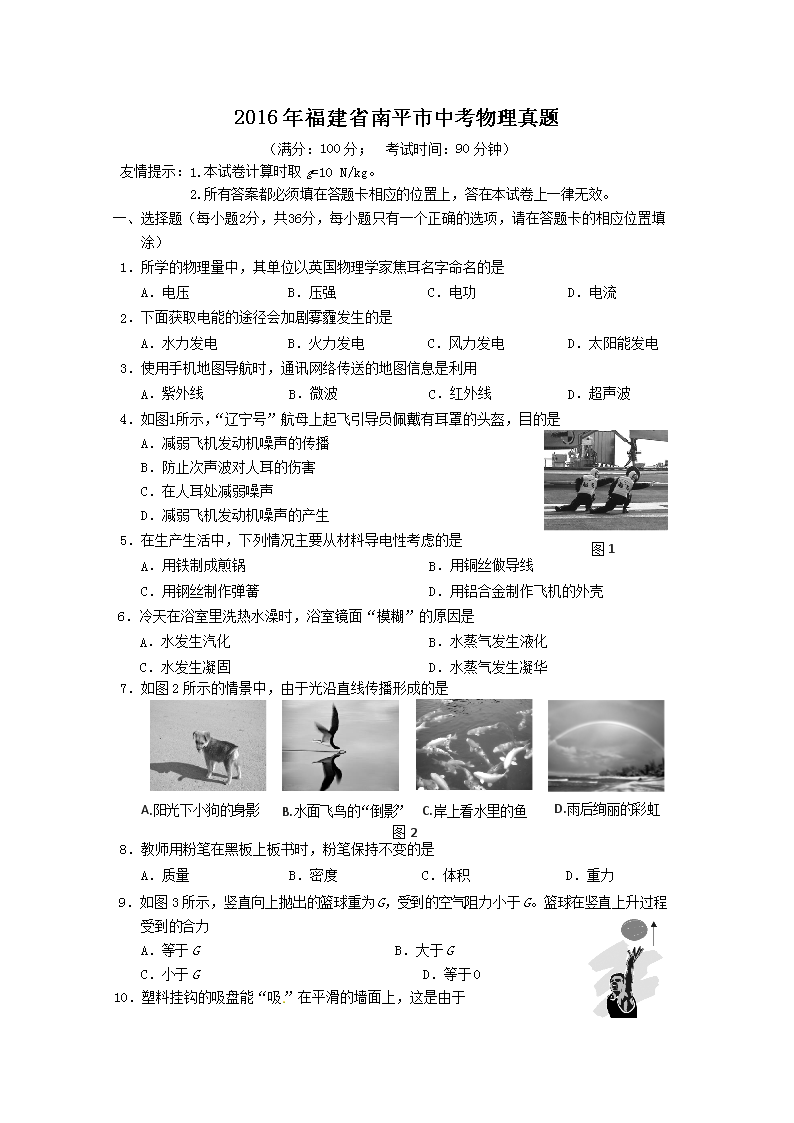 2016年福建省南平市中考物理真题

（满分：100分；　考试时间：90分钟）

友情提示：1.本试卷计算时取 $g$=10 N/kg。

2.所有答案都必须填在答题卡相应的位置上，答在本试卷上一律无效。

一、选择题（每小题2分，共36分，每小题只有一个正确的选项，请在答题卡的相应位置填涂）

1．所学的物理量中，其单位以英国物理学家焦耳名字命名的是

A．电压　　B．压强　　C．电功　　D．电流

2．下面获取电能的途径会加剧雾霾发生的是

A．水力发电　　B．火力发电　　C．风力发电　　D．太阳能发电

3．使用手机地图导航时，通讯网络传送的地图信息是利用

A．紫外线　　B．微波　　C．红外线　　D．超声波

4．如图1所示，“辽宁号”航母上起飞引导员佩戴有耳罩的头盔，目的是

A．减弱飞机发动机噪声的传播

B．防止次声波对人耳的伤害

C．在人耳处减弱噪声

D．减弱飞机发动机噪声的产生

图1

5．在生产生活中，下列情况主要从材料导电性考虑的是

A．用铁制成煎锅　　B．用铜丝做导线

C．用钢丝制作弹簧　　D．用铝合金制作飞机的外壳

6．冷天在浴室里洗热水澡时，浴室镜面“模糊”的原因是

A．水发生汽化　　B．水蒸气发生液化

C．水发生凝固　　D．水蒸气发生凝华

7．如图2所示的情景中，由于光沿直线传播形成的是

A.阳光下小狗的身影　B.水面飞鸟的“倒影”　C.岸上看水里的鱼　D.雨后绚丽的彩虹

图2

8．教师用粉笔在黑板上板书时，粉笔保持不变的是

A．质量　　B．密度　　C．体积　　D．重力

9．如图3所示，竖直向上抛出的篮球重为$G$，受到的空气阻力小于$G$。篮球在竖直上升过程受到的合力

A．等于$G$　　B．大于$G$

C．小于$G$　　D．等于0

10．塑料挂钩的吸盘能“吸”在平滑的墙面上，这是由于